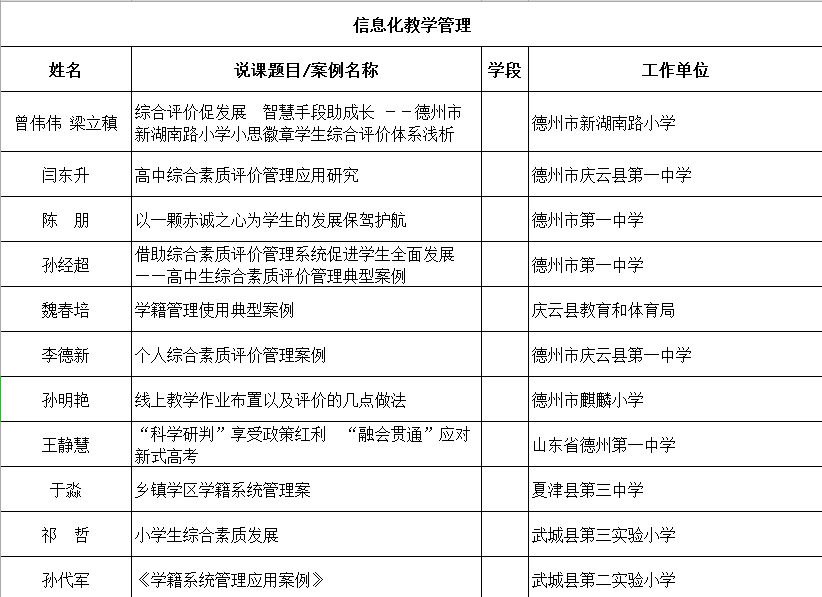 信息化教学管理

| 姓名 | 说课题目/案例名称 | 学段 | 工作单位 |
|---|---|---|---|
| 曾伟伟 梁立稹 | 综合评价促发展　智慧手段助成长 ——德州市新湖南路小学小思徽章学生综合评价体系浅析 | | 德州市新湖南路小学 |
| 闫东升 | 高中综合素质评价管理应用研究 | | 德州市庆云县第一中学 |
| 陈　朋 | 以一颗赤诚之心为学生的发展保驾护航 | | 德州市第一中学 |
| 孙经超 | 借助综合素质评价管理系统促进学生全面发展 ——高中生综合素质评价管理典型案例 | | 德州市第一中学 |
| 魏春培 | 学籍管理使用典型案例 | | 庆云县教育和体育局 |
| 李德新 | 个人综合素质评价管理案例 | | 德州市庆云县第一中学 |
| 孙明艳 | 线上教学作业布置以及评价的几点做法 | | 德州市麒麟小学 |
| 王静慧 | “科学研判”享受政策红利　“融会贯通”应对新式高考 | | 山东省德州第一中学 |
| 于淼 | 乡镇学区学籍系统管理案 | | 夏津县第三中学 |
| 祁　哲 | 小学生综合素质发展 | | 武城县第三实验小学 |
| 孙代军 | 《学籍系统管理应用案例》 | | 武城县第二实验小学 |